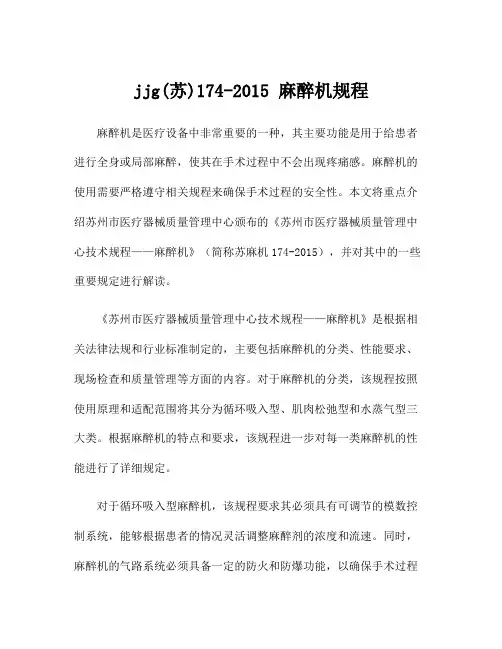 jjg(苏)174-2015 麻醉机规程

麻醉机是医疗设备中非常重要的一种，其主要功能是用于给患者进行全身或局部麻醉，使其在手术过程中不会出现疼痛感。麻醉机的使用需要严格遵守相关规程来确保手术过程的安全性。本文将重点介绍苏州市医疗器械质量管理中心颁布的《苏州市医疗器械质量管理中心技术规程——麻醉机》（简称苏麻机 174-2015），并对其中的一些重要规定进行解读。

《苏州市医疗器械质量管理中心技术规程——麻醉机》是根据相关法律法规和行业标准制定的，主要包括麻醉机的分类、性能要求、现场检查和质量管理等方面的内容。对于麻醉机的分类，该规程按照使用原理和适配范围将其分为循环吸入型、肌肉松弛型和水蒸气型三大类。根据麻醉机的特点和要求，该规程进一步对每一类麻醉机的性能进行了详细规定。

对于循环吸入型麻醉机，该规程要求其必须具有可调节的模数控制系统，能够根据患者的情况灵活调整麻醉剂的浓度和流速。同时，麻醉机的气路系统必须具备一定的防火和防爆功能，以确保手术过程